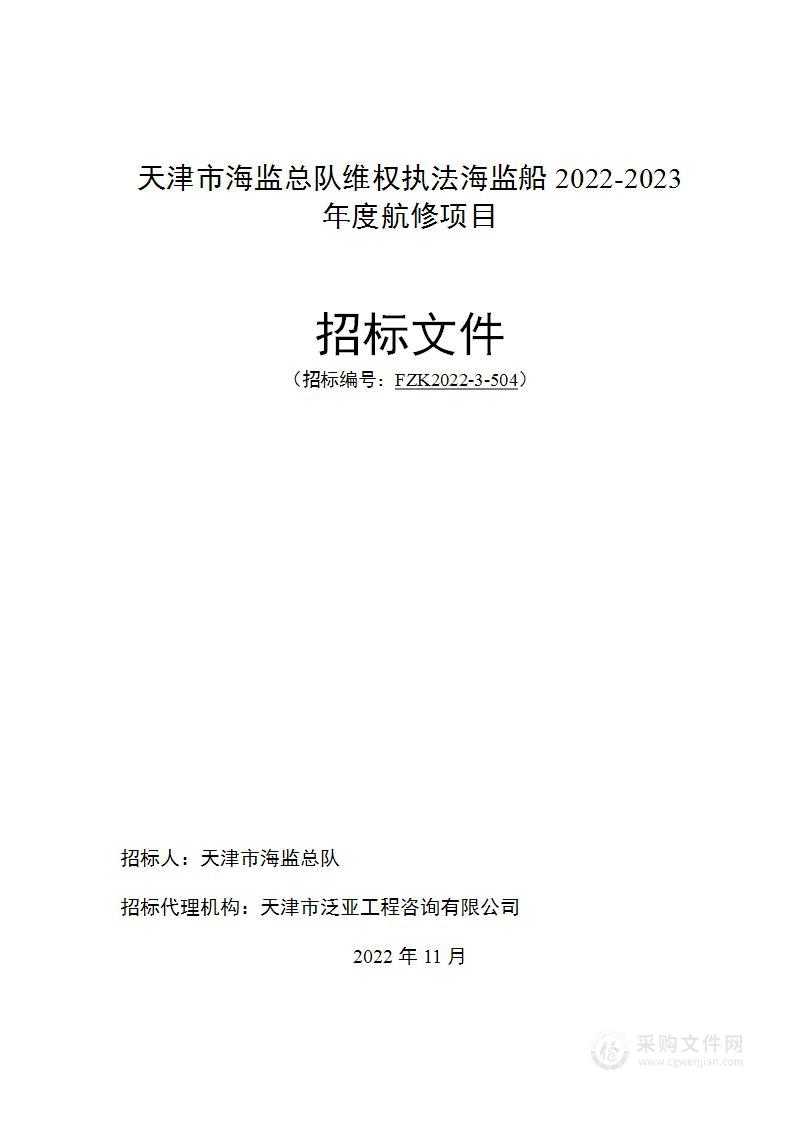 天津市海监总队维权执法海监船 2022-2023 年度航修项目

招标文件

（招标编号：FZK2022-3-504）

招标人：天津市海监总队

招标代理机构：天津市泛亚工程咨询有限公司

2022 年 11 月

采购文件网
www.cgwenjian.com